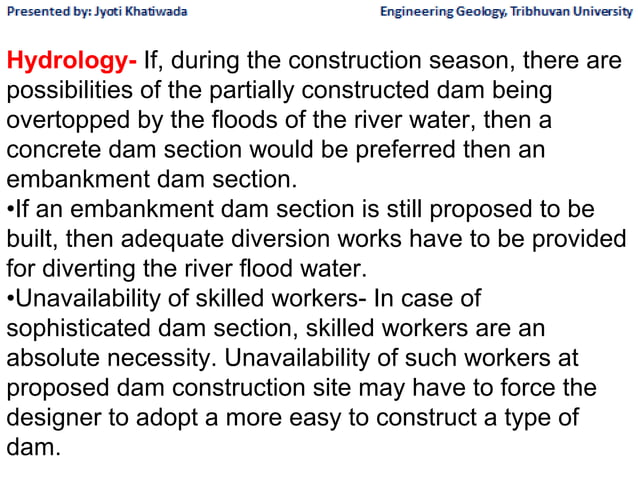 Presented by: Jyoti Khatiwada

Engineering Geology, Tribhuvan University

Hydrology- If, during the construction season, there are possibilities of the partially constructed dam being overtopped by the floods of the river water, then a concrete dam section would be preferred then an embankment dam section.

•If an embankment dam section is still proposed to be built, then adequate diversion works have to be provided for diverting the river flood water.

•Unavailability of skilled workers- In case of sophisticated dam section, skilled workers are an absolute necessity. Unavailability of such workers at proposed dam construction site may have to force the designer to adopt a more easy to construct a type of dam.